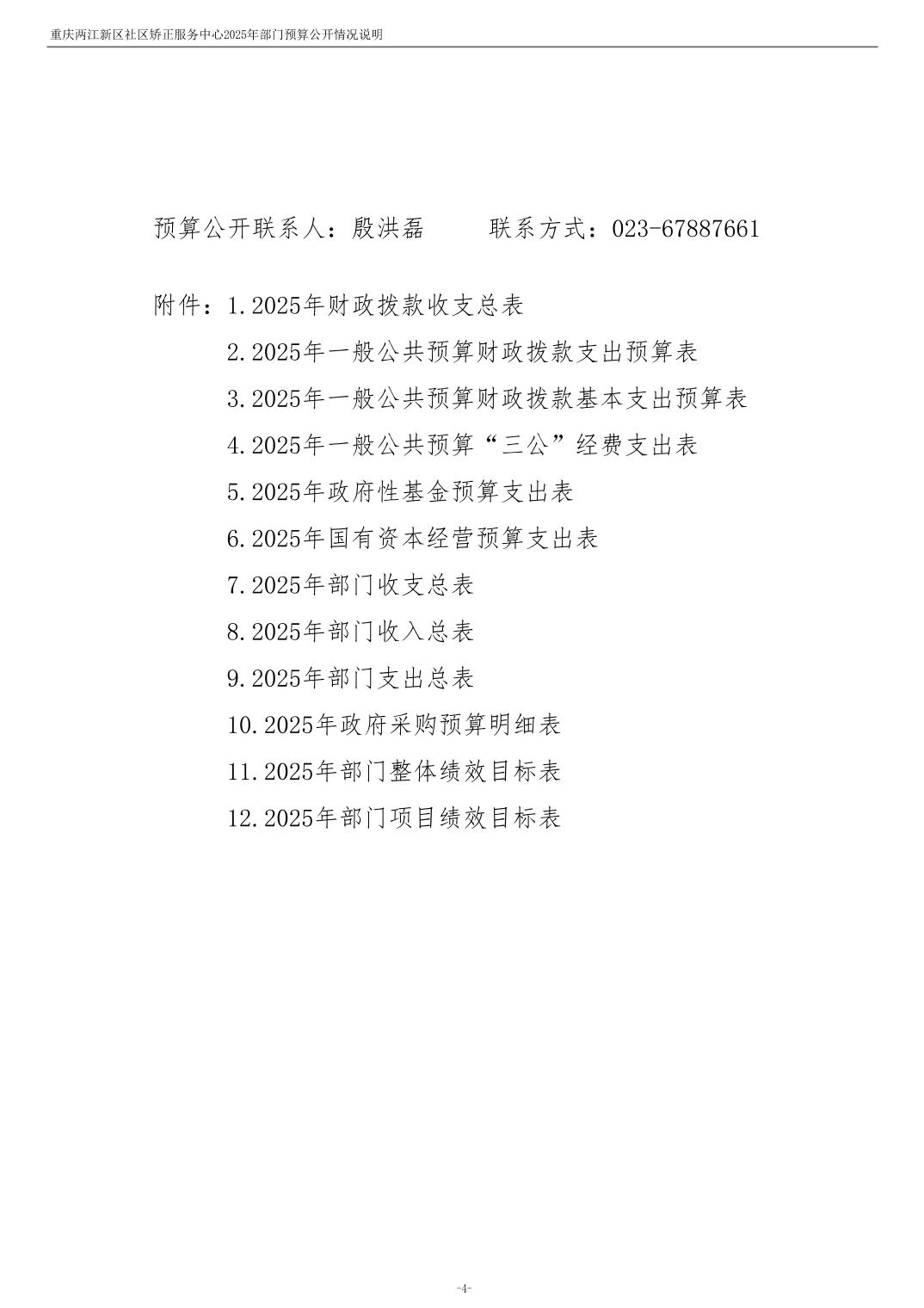 重庆两江新区社区矫正服务中心2025年部门预算公开情况说明

预算公开联系人：殷洪磊　　联系方式：023-67887661

附件：1.2025年财政拨款收支总表

2.2025年一般公共预算财政拨款支出预算表

3.2025年一般公共预算财政拨款基本支出预算表

4.2025年一般公共预算“三公”经费支出表

5.2025年政府性基金预算支出表

6.2025年国有资本经营预算支出表

7.2025年部门收支总表

8.2025年部门收入总表

9.2025年部门支出总表

10.2025年政府采购预算明细表

11.2025年部门整体绩效目标表

12.2025年部门项目绩效目标表

-4-